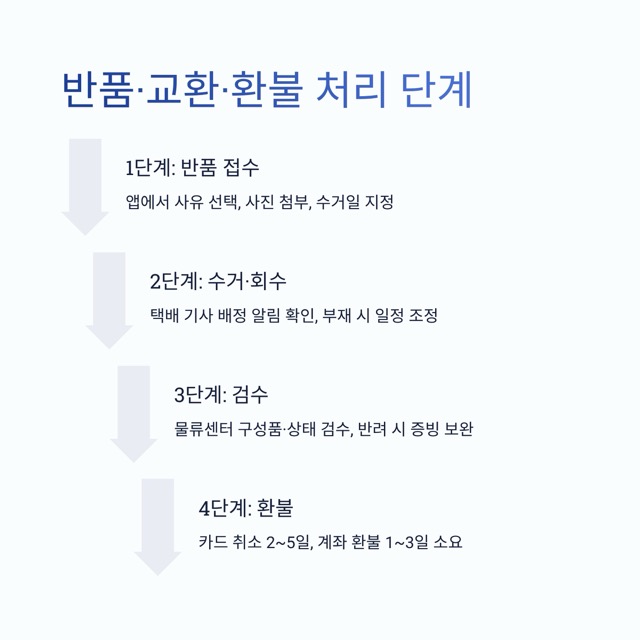 반품·교환·환불 처리 단계

1단계: 반품 접수

앱에서 사유 선택, 사진 첨부, 수거일 지정

2단계: 수거·회수

택배 기사 배정 알림 확인, 부재 시 일정 조정

3단계: 검수

물류센터 구성품·상태 검수, 반려 시 증빙 보완

4단계: 환불

카드 취소 2~5일, 계좌 환불 1~3일 소요